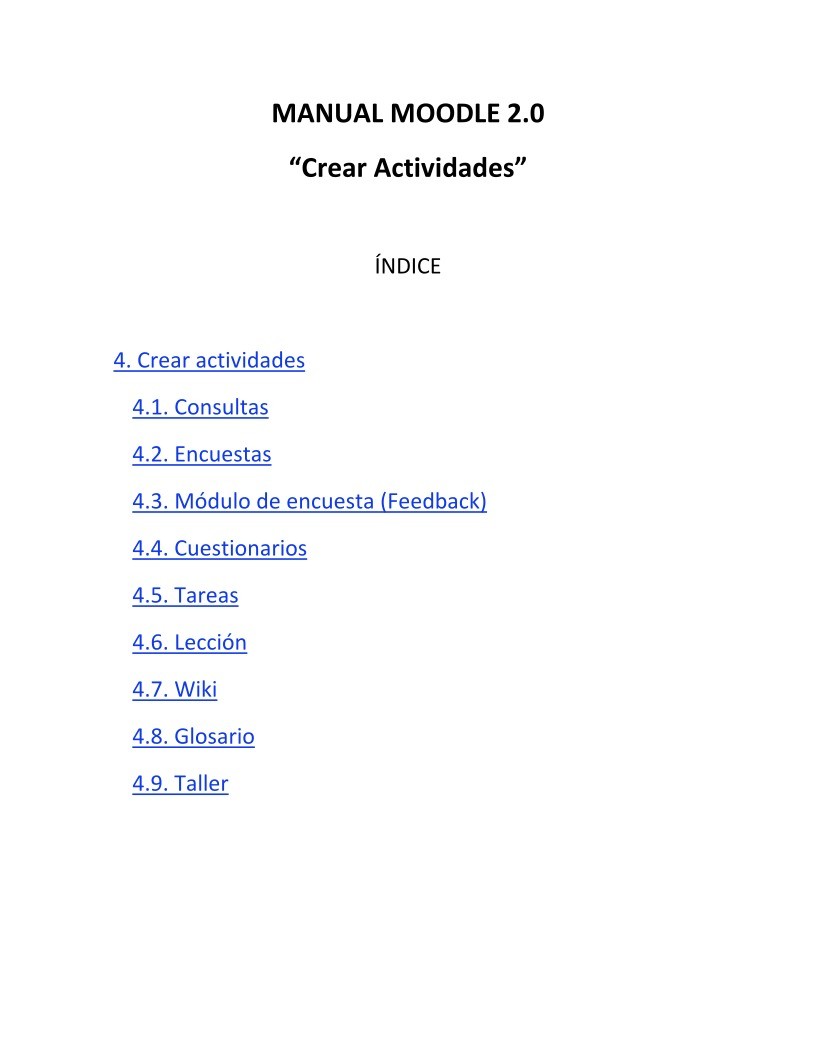 MANUAL MOODLE 2.0

“Crear Actividades”

ÍNDICE

4. Crear actividades

4.1. Consultas

4.2. Encuestas

4.3. Módulo de encuesta (Feedback)

4.4. Cuestionarios

4.5. Tareas

4.6. Lección

4.7. Wiki

4.8. Glosario

4.9. Taller